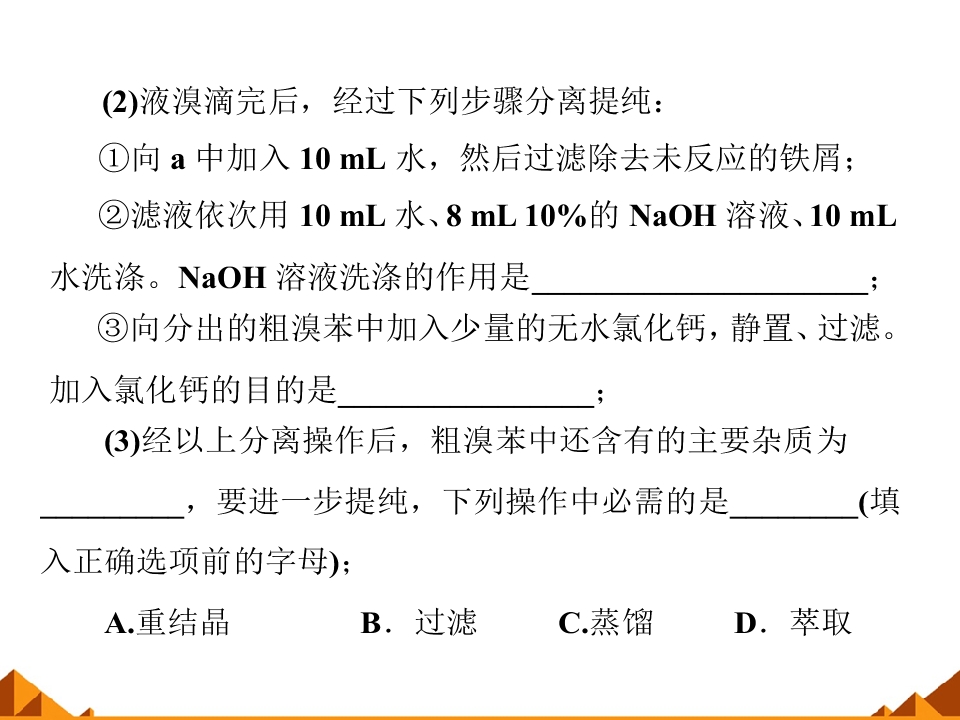 (2)液溴滴完后，经过下列步骤分离提纯：

①向a中加入10 mL水，然后过滤除去未反应的铁屑；

②滤液依次用10 mL水、8 mL 10%的NaOH溶液、10 mL水洗涤。NaOH溶液洗涤的作用是____；

③向分出的粗溴苯中加入少量的无水氯化钙，静置、过滤。加入氯化钙的目的是____；

(3)经以上分离操作后，粗溴苯中还含有的主要杂质为____，要进一步提纯，下列操作中必需的是____(填入正确选项前的字母)；

A.重结晶 B．过滤 C.蒸馏 D．萃取